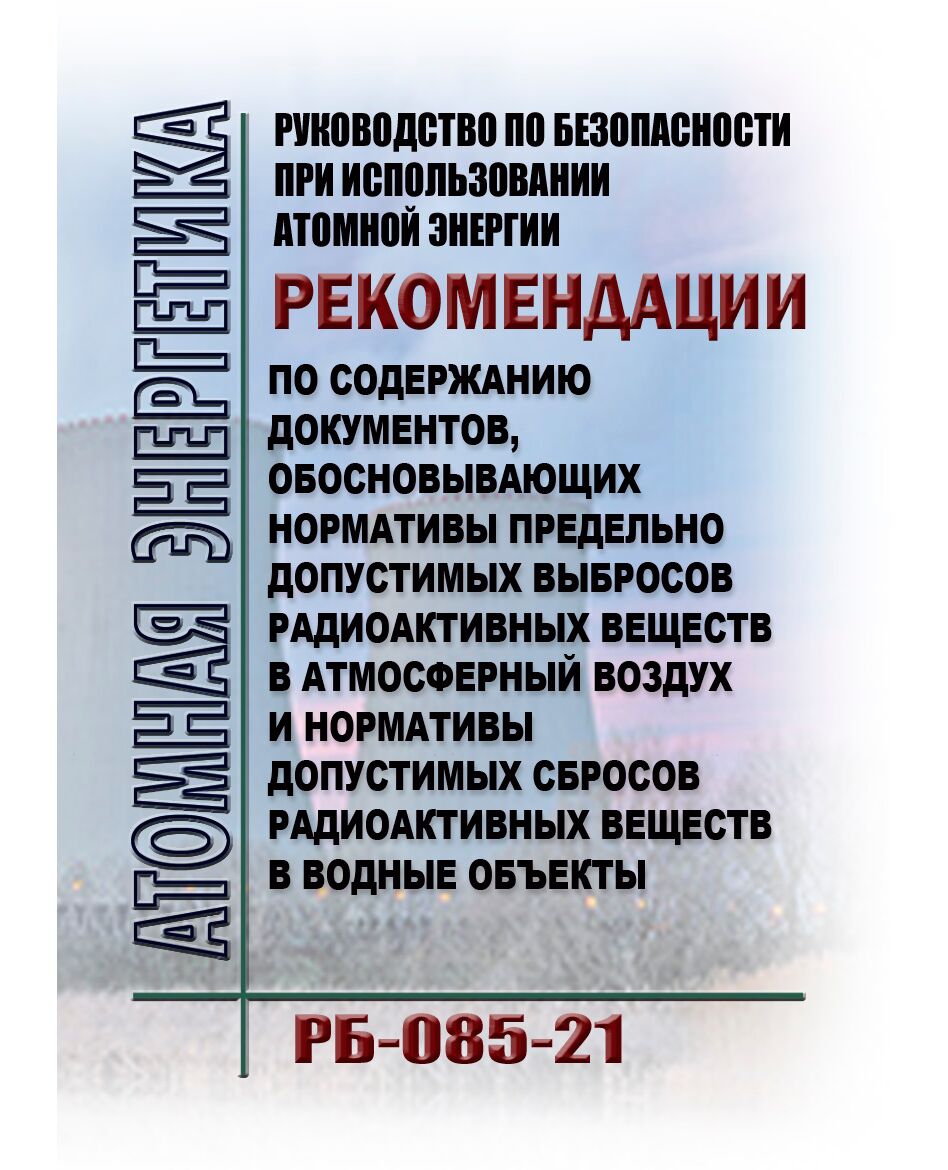 АТОМНАЯ ЭНЕРГЕТИКА

РУКОВОДСТВО ПО БЕЗОПАСНОСТИ ПРИ ИСПОЛЬЗОВАНИИ АТОМНОЙ ЭНЕРГИИ

РЕКОМЕНДАЦИИ

ПО СОДЕРЖАНИЮ ДОКУМЕНТОВ, ОБОСНОВЫВАЮЩИХ НОРМАТИВЫ ПРЕДЕЛЬНО ДОПУСТИМЫХ ВЫБРОСОВ РАДИОАКТИВНЫХ ВЕЩЕСТВ В АТМОСФЕРНЫЙ ВОЗДУХ И НОРМАТИВЫ ДОПУСТИМЫХ СБРОСОВ РАДИОАКТИВНЫХ ВЕЩЕСТВ В ВОДНЫЕ ОБЪЕКТЫ

РБ-085-21